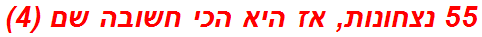 55 נצחונות, אז היא הכי חשובה שם (4)